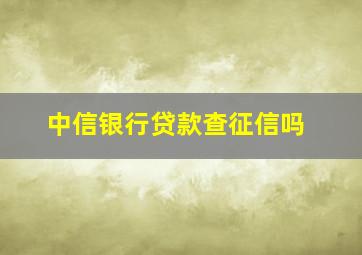 中信银行贷款查征信吗